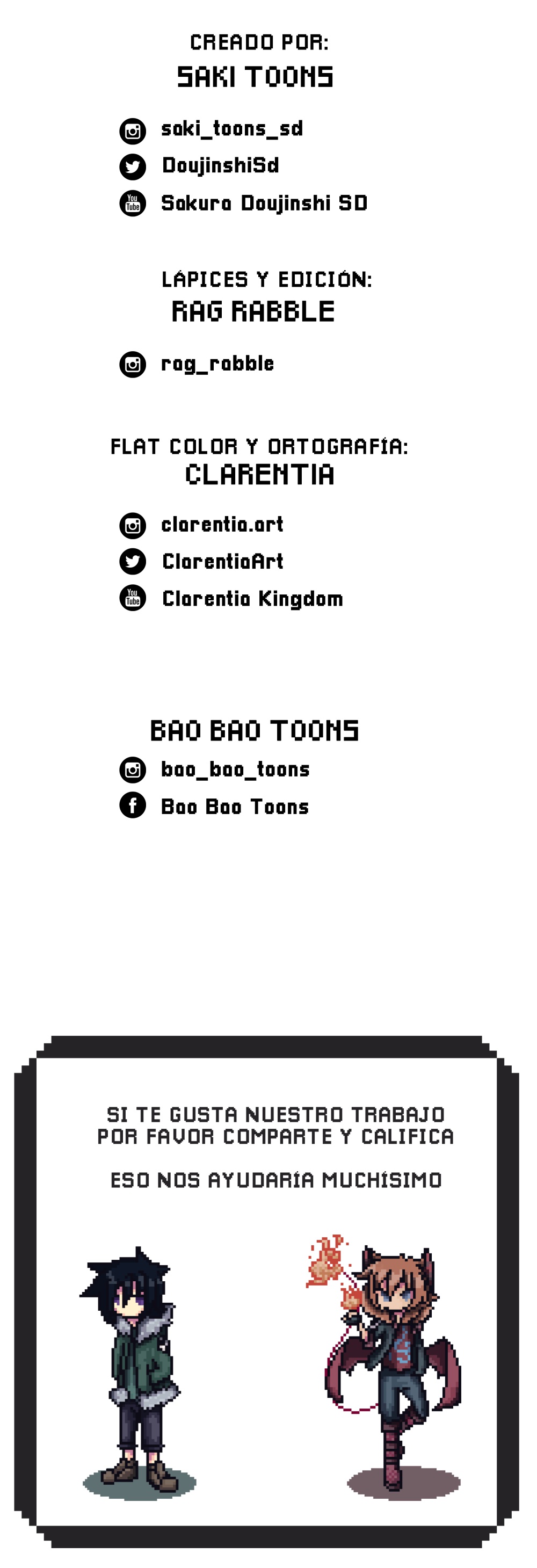 CREADO POR:
SAKI TOONS

saki_toons_sd
DoujinshiSd
Sakura Doujinshi SD

LÁPICES Y EDICIÓN:
RAG RABBLE

rag_rabble

FLAT COLOR Y ORTOGRAFÍA:
CLARENTIA

clarentia.art
ClarentiaArt
Clarentia Kingdom

BAO BAO TOONS

bao_bao_toons
Bao Bao Toons

SI TE GUSTA NUESTRO TRABAJO
POR FAVOR COMPARTE Y CALIFICA

ESO NOS AYUDARÍA MUCHÍSIMO